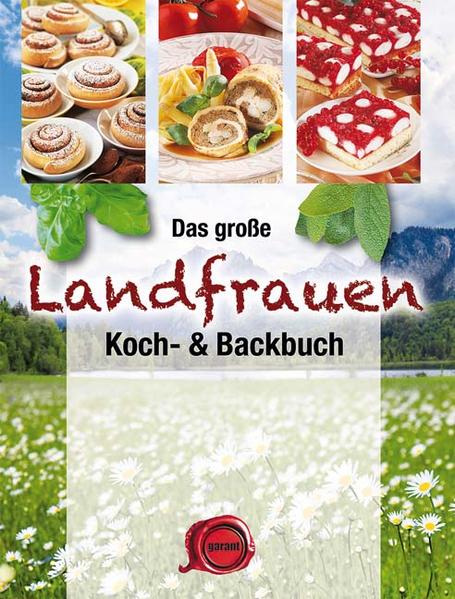 Das große
Landfrauen
Koch- & Backbuch

garant